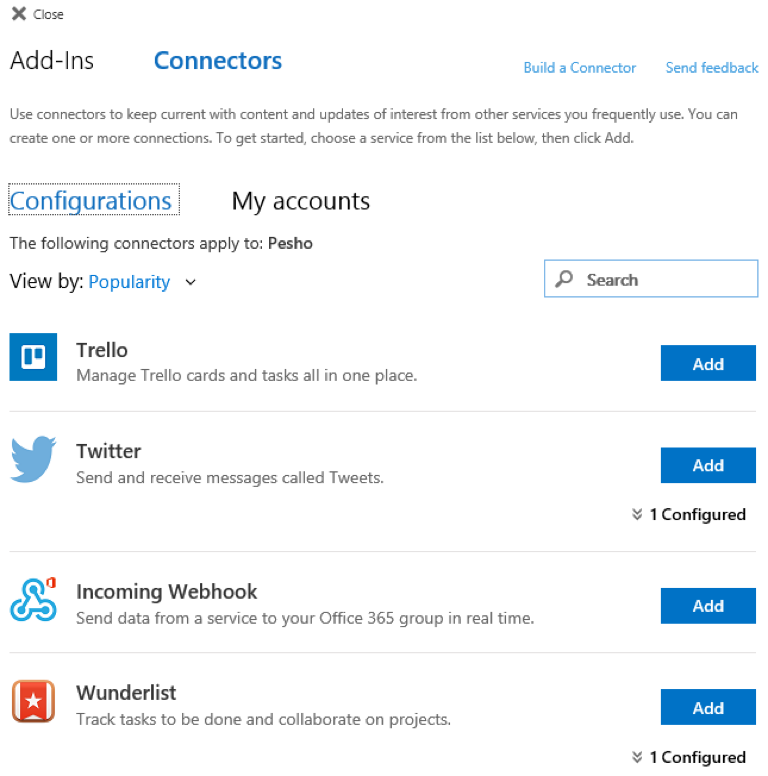 Close

Add-Ins Connectors Build a Connector Send feedback

Use connectors to keep current with content and updates of interest from other services you frequently use. You can create one or more connections. To get started, choose a service from the list below, then click Add.

Configurations My accounts

The following connectors apply to: Pesho

View by: Popularity

Search

Trello
Manage Trello cards and tasks all in one place.
Add

Twitter
Send and receive messages called Tweets.
Add
1 Configured

Incoming Webhook
Send data from a service to your Office 365 group in real time.
Add

Wunderlist
Track tasks to be done and collaborate on projects.
Add
1 Configured